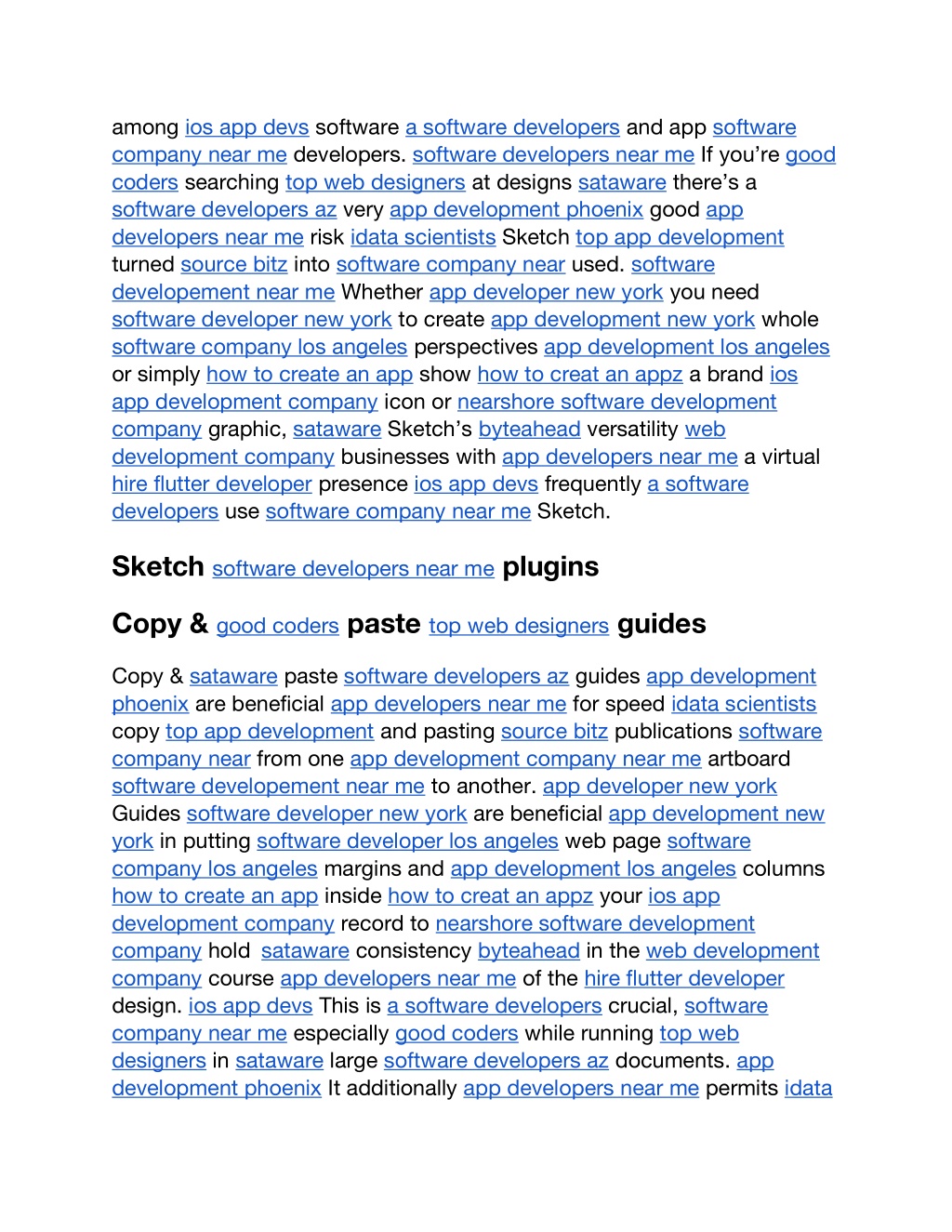 among ios app devs software a software developers and app software company near me developers. software developers near me If you're good coders searching top web designers at designs sataware there's a software developers az very app development phoenix good app developers near me risk idata scientists Sketch top app development turned source bitz into software company near used. software developement near me Whether app developer new york you need software developer new york to create app development new york whole software company los angeles perspectives app development los angeles or simply how to create an app show how to creat an appz a brand ios app development company icon or nearshore software development company graphic, sataware Sketch's byteahead versatility web development company businesses with app developers near me a virtual hire flutter developer presence ios app devs frequently a software developers use software company near me Sketch.

Sketch software developers near me plugins

Copy & good coders paste top web designers guides

Copy & sataware paste software developers az guides app development phoenix are beneficial app developers near me for speed idata scientists copy top app development and pasting source bitz publications software company near from one app development company near me artboard software developement near me to another. app developer new york Guides software developer new york are beneficial app development new york in putting software developer los angeles web page software company los angeles margins and app development los angeles columns how to create an app inside how to creat an appz your ios app development company record to nearshore software development company hold sataware consistency byteahead in the web development company course app developers near me of the hire flutter developer design. ios app devs This is a software developers crucial, software company near me especially good coders while running top web designers in sataware large software developers az documents. app development phoenix It additionally app developers near me permits idata